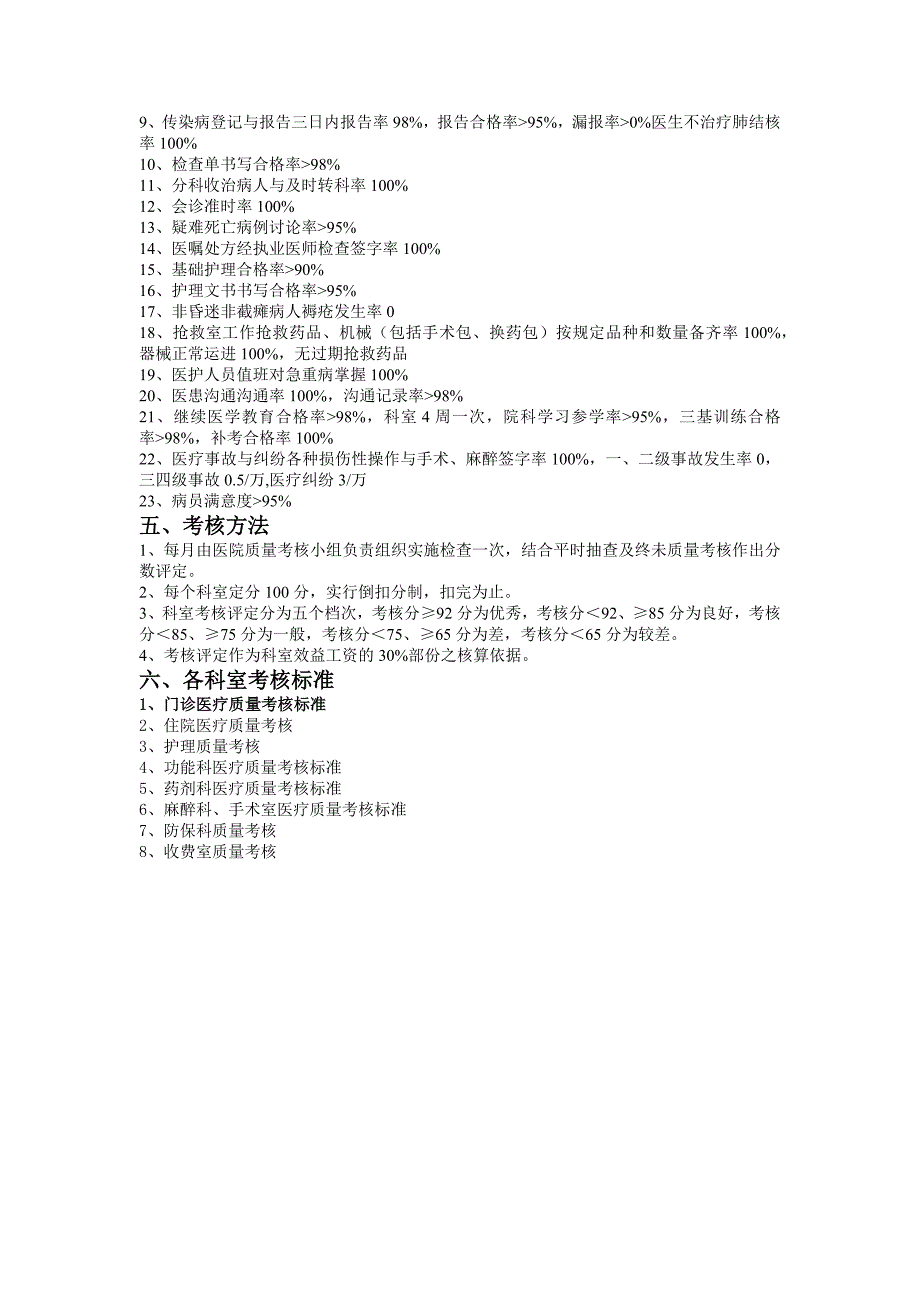 9、传染病登记与报告三日内报告率 98%，报告合格率>95%，漏报率>0%医生不治疗肺结核率 100%
10、检查单书写合格率>98%
11、分科收治病人与及时转科率 100%
12、会诊准时率 100%
13、疑难死亡病例讨论率>95%
14、医嘱处方经执业医师检查签字率 100%
15、基础护理合格率>90%
16、护理文书书写合格率>95%
17、非昏迷非截瘫病人褥疮发生率 0
18、抢救室工作抢救药品、机械（包括手术包、换药包）按规定品种和数量备齐率 100%，器械正常运进 100%，无过期抢救药品
19、医护人员值班对急重病掌握 100%
20、医患沟通沟通率 100%，沟通记录率>98%
21、继续医学教育合格率>98%，科室 4 周一次，院科学习参学率>95%，三基训练合格率>98%，补考合格率 100%
22、医疗事故与纠纷各种损伤性操作与手术、麻醉签字率 100%，一、二级事故发生率 0，三四级事故 0.5/万,医疗纠纷 3/万
23、病员满意度>95%
五、考核方法
1、每月由医院质量考核小组负责组织实施检查一次，结合平时抽查及终末质量考核作出分数评定。
2、每个科室定分 100 分，实行倒扣分制，扣完为止。
3、科室考核评定分为五个档次，考核分≥92 分为优秀，考核分＜92、≥85 分为良好，考核分＜85、≥75 分为一般，考核分＜75、≥65 分为差，考核分＜65 分为较差。
4、考核评定作为科室效益工资的 30%部份之核算依据。
六、各科室考核标准
1、门诊医疗质量考核标准
2、住院医疗质量考核
3、护理质量考核
4、功能科医疗质量考核标准
5、药剂科医疗质量考核标准
6、麻醉科、手术室医疗质量考核标准
7、防保科质量考核
8、收费室质量考核